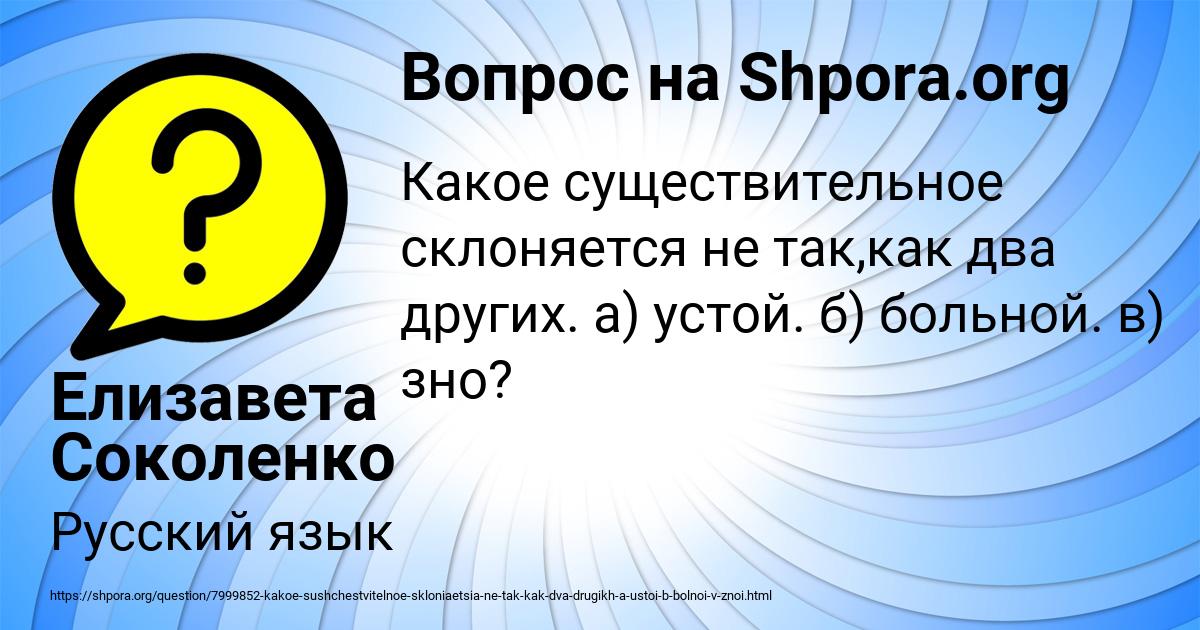 Вопрос на Shpora.org

Какое существительное склоняется не так,как два других. а) устой. б) больной. в) зно?

Елизавета Соколенко

Русский язык

https://shpora.org/question/7999852-kakoe-sushchestvitelnoe-skloniaetsia-ne-tak-kak-dva-drugikh-a-ustoi-b-bolnoi-v-znoi.html